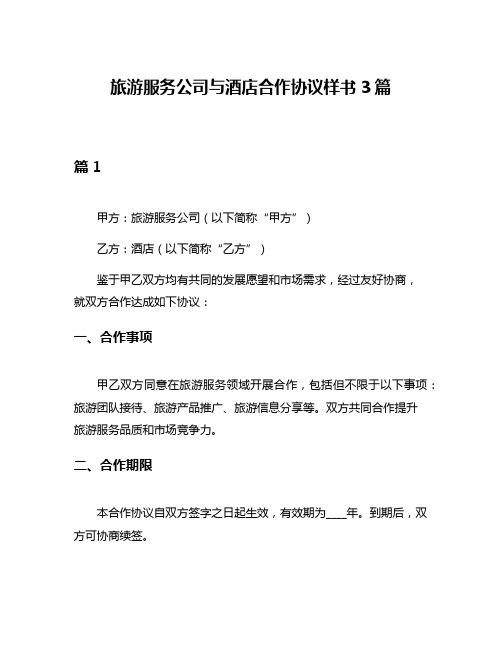 旅游服务公司与酒店合作协议样书 3 篇

篇 1

甲方：旅游服务公司（以下简称“甲方”）

乙方：酒店（以下简称“乙方”）

鉴于甲乙双方均有共同的发展愿望和市场需求，经过友好协商，就双方合作达成如下协议：

一、合作事项

甲乙双方同意在旅游服务领域开展合作，包括但不限于以下事项：旅游团队接待、旅游产品推广、旅游信息分享等。双方共同合作提升旅游服务品质和市场竞争力。

二、合作期限

本合作协议自双方签字之日起生效，有效期为____年。到期后，双方可协商续签。